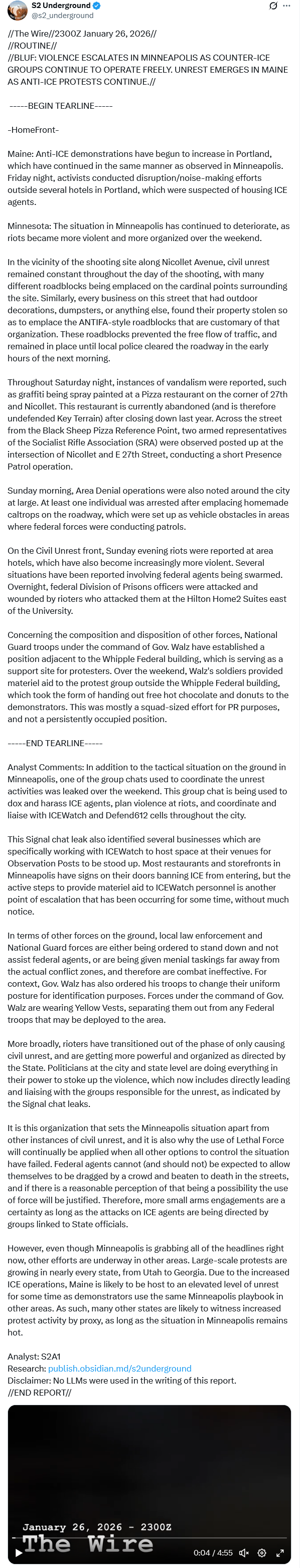 S2 Underground
@s2_underground

//The Wire//2300Z January 26, 2026//
//ROUTINE//
//BLUF: VIOLENCE ESCALATES IN MINNEAPOLIS AS COUNTER-ICE GROUPS CONTINUE TO OPERATE FREELY. UNREST EMERGES IN MAINE AS ANTI-ICE PROTESTS CONTINUE.//

-----BEGIN TEARLINE-----

-HomeFront-

Maine: Anti-ICE demonstrations have begun to increase in Portland, which have continued in the same manner as observed in Minneapolis. Friday night, activists conducted disruption/noise-making efforts outside several hotels in Portland, which were suspected of housing ICE agents.

Minnesota: The situation in Minneapolis has continued to deteriorate, as riots became more violent and more organized over the weekend.

In the vicinity of the shooting site along Nicollet Avenue, civil unrest remained constant throughout the day of the shooting, with many different roadblocks being emplaced on the cardinal points surrounding the site. Similarly, every business on this street that had outdoor decorations, dumpsters, or anything else, found their property stolen so as to emplace the ANTIFA-style roadblocks that are customary of that organization. These roadblocks prevented the free flow of traffic, and remained in place until local police cleared the roadway in the early hours of the next morning.

Throughout Saturday night, instances of vandalism were reported, such as graffiti being spray painted at a Pizza restaurant on the corner of 27th and Nicollet. This restaurant is currently abandoned (and is therefore undefended Key Terrain) after closing down last year. Across the street from the Black Sheep Pizza Reference Point, two armed representatives of the Socialist Rifle Association (SRA) were observed posted up at the intersection of Nicollet and E 27th Street, conducting a short Presence Patrol operation.

Sunday morning, Area Denial operations were also noted around the city at large. At least one individual was arrested after emplacing homemade caltrops on the roadway, which were set up as vehicle obstacles in areas where federal forces were conducting patrols.

On the Civil Unrest front, Sunday evening riots were reported at area hotels, which have also become increasingly more violent. Several situations have been reported involving federal agents being swarmed. Overnight, federal Division of Prisons officers were attacked and wounded by rioters who attacked them at the Hilton Home2 Suites east of the University.

Concerning the composition and disposition of other forces, National Guard troops under the command of Gov. Walz have established a position adjacent to the Whipple Federal building, which is serving as a support site for protesters. Over the weekend, Walz's soldiers provided materiel aid to the protest group outside the Whipple Federal building, which took the form of handing out free hot chocolate and donuts to the demonstrators. This was mostly a squad-sized effort for PR purposes, and not a persistently occupied position.

-----END TEARLINE-----

Analyst Comments: In addition to the tactical situation on the ground in Minneapolis, one of the group chats used to coordinate the unrest activities was leaked over the weekend. This group chat is being used to dox and harass ICE agents, plan violence at riots, and coordinate and liaise with ICEWatch and Defend612 cells throughout the city.

This Signal chat leak also identified several businesses which are specifically working with ICEWatch to host space at their venues for Observation Posts to be stood up. Most restaurants and storefronts in Minneapolis have signs on their doors banning ICE from entering, but the active steps to provide materiel aid to ICEWatch personnel is another point of escalation that has been occurring for some time, without much notice.

In terms of other forces on the ground, local law enforcement and National Guard forces are either being ordered to stand down and not assist federal agents, or are being given menial taskings far away from the actual conflict zones, and therefore are combat ineffective. For context, Gov. Walz has also ordered his troops to change their uniform posture for identification purposes. Forces under the command of Gov. Walz are wearing Yellow Vests, separating them out from any Federal troops that may be deployed to the area.

More broadly, rioters have transitioned out of the phase of only causing civil unrest, and are getting more powerful and organized as directed by the State. Politicians at the city and state level are doing everything in their power to stoke up the violence, which now includes directly leading and liaising with the groups responsible for the unrest, as indicated by the Signal chat leaks.

It is this organization that sets the Minneapolis situation apart from other instances of civil unrest, and it is also why the use of Lethal Force will continually be applied when all other options to control the situation have failed. Federal agents cannot (and should not) be expected to allow themselves to be dragged by a crowd and beaten to death in the streets, and if there is a reasonable perception of that being a possibility the use of force will be justified. Therefore, more small arms engagements are a certainty as long as the attacks on ICE agents are being directed by groups linked to State officials.

However, even though Minneapolis is grabbing all of the headlines right now, other efforts are underway in other areas. Large-scale protests are growing in nearly every state, from Utah to Georgia. Due to the increased ICE operations, Maine is likely to be host to an elevated level of unrest for some time as demonstrators use the same Minneapolis playbook in other areas. As such, many other states are likely to witness increased protest activity by proxy, as long as the situation in Minneapolis remains hot.

Analyst: S2A1
Research: publish.obsidian.md/s2underground
Disclaimer: No LLMs were used in the writing of this report.
//END REPORT//

January 26, 2026 - 2300Z
The Wire
0:04 / 4:55